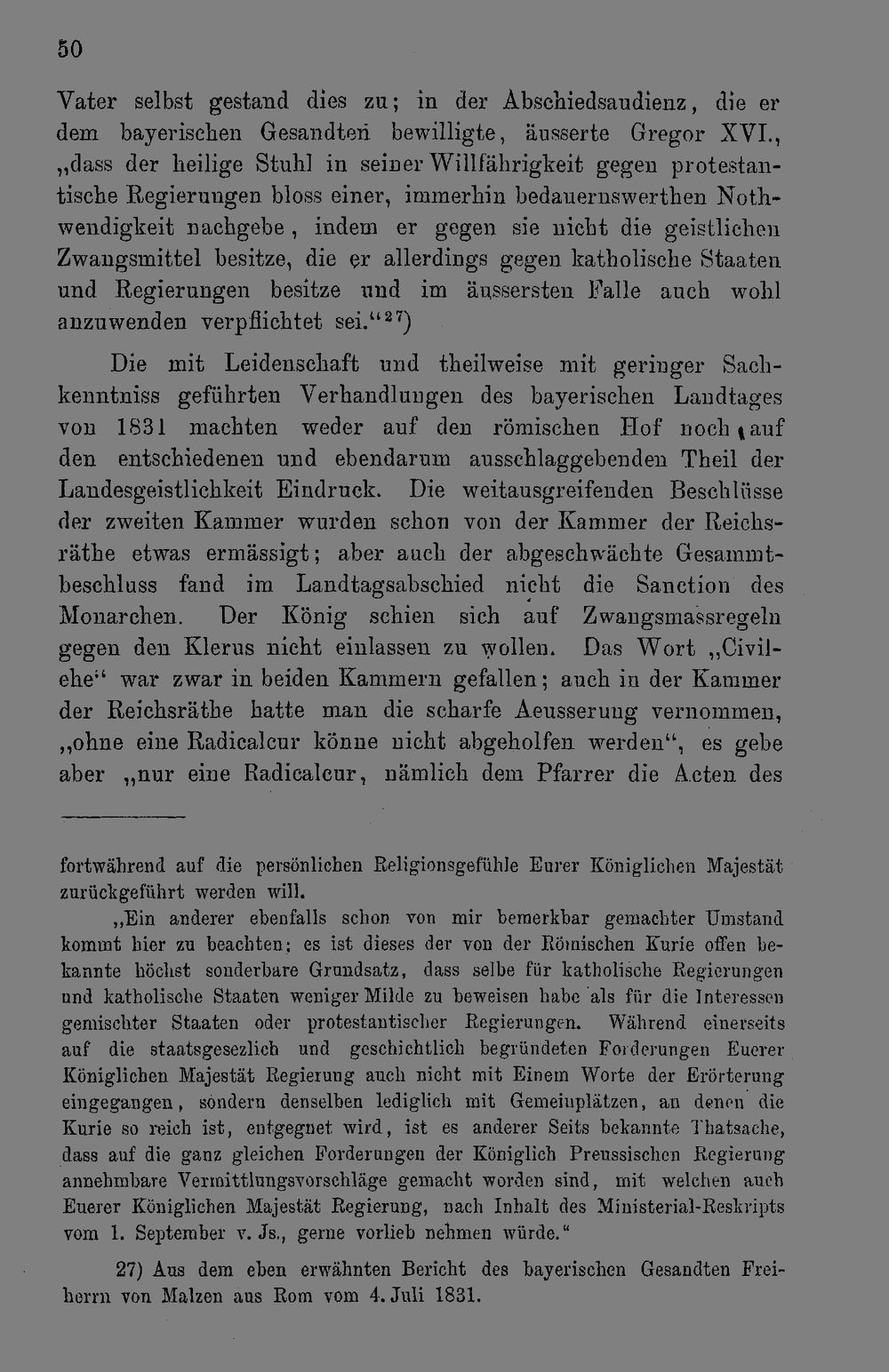 50

Vater selbst gestand dies zu; in der Abschiedsaudienz, die er dem bayerischen Gesandten bewilligte, äusserte Gregor XVI., „dass der heilige Stuhl in seiner Willfährigkeit gegen protestantische Regierungen bloss einer, immerhin bedauernswerthen Nothwendigkeit nachgebe, indem er gegen sie nicht die geistlichen Zwangsmittel besitze, die er allerdings gegen katholische Staaten und Regierungen besitze und im äussersten Falle auch wohl anzuwenden verpflichtet sei.“$^{27}$)

Die mit Leidenschaft und theilweise mit geringer Sachkenntniss geführten Verhandlungen des bayerischen Landtages von 1831 machten weder auf den römischen Hof noch auf den entschiedenen und ebendarum ausschlaggebenden Theil der Landesgeistlichkeit Eindruck. Die weitausgreifenden Beschlüsse der zweiten Kammer wurden schon von der Kammer der Reichsräthe etwas ermässigt; aber auch der abgeschwächte Gesammtbeschluss fand im Landtagsabschied nicht die Sanction des Monarchen. Der König schien sich auf Zwangsmassregeln gegen den Klerus nicht einlassen zu wollen. Das Wort „Civilehe“ war zwar in beiden Kammern gefallen; auch in der Kammer der Reichsräthe hatte man die scharfe Aeusserung vernommen, „ohne eine Radicalcur könne nicht abgeholfen werden“, es gebe aber „nur eine Radicalcur, nämlich dem Pfarrer die Acten des

fortwährend auf die persönlichen Religionsgefühle Eurer Königlichen Majestät zurückgeführt werden will.

„Ein anderer ebenfalls schon von mir bemerkbar gemachter Umstand kommt hier zu beachten: es ist dieses der von der Römischen Kurie offen bekannte höchst sonderbare Grundsatz, dass selbe für katholische Regierungen und katholische Staaten weniger Milde zu beweisen habe als für die Interessen gemischter Staaten oder protestantischer Regierungen. Während einerseits auf die staatsgesezlich und geschichtlich begründeten Forderungen Euerer Königlichen Majestät Regierung auch nicht mit Einem Worte der Erörterung eingegangen, sondern denselben lediglich mit Gemeinplätzen, an denen die Kurie so reich ist, entgegnet wird, ist es anderer Seits bekannte Thatsache, dass auf die ganz gleichen Forderungen der Königlich Preussischen Regierung annehmbare Vermittlungsvorschläge gemacht worden sind, mit welchen auch Euerer Königlichen Majestät Regierung, nach Inhalt des Ministerial-Reskripts vom 1. September v. Js., gerne vorlieb nehmen würde.“

27) Aus dem eben erwähnten Bericht des bayerischen Gesandten Freiherrn von Malzen aus Rom vom 4. Juli 1831.